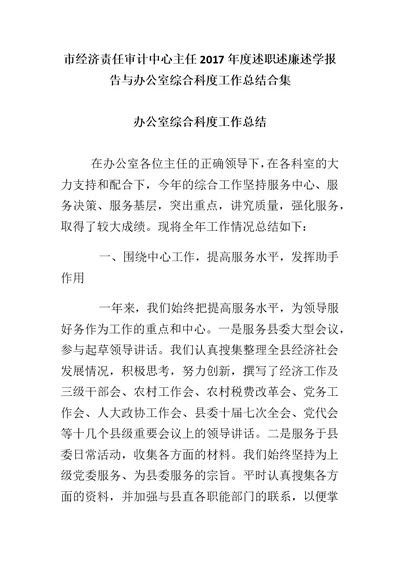 市经济责任审计中心主任 2017 年度述职述廉述学报告与办公室综合科度工作总结合集

办公室综合科度工作总结

在办公室各位主任的正确领导下，在各科室的大力支持和配合下，今年的综合工作坚持服务中心、服务决策、服务基层，突出重点，讲究质量，强化服务，取得了较大成绩。现将全年工作情况总结如下：

一、围绕中心工作，提高服务水平，发挥助手作用

一年来，我们始终把提高服务水平，为领导服好务作为工作的重点和中心。一是服务县委大型会议，参与起草领导讲话。我们认真搜集整理全县经济社会发展情况，积极思考，努力创新，撰写了经济工作及三级干部会、农村工作会、农村税费改革会、党务工作会、人大政协工作会、县委十届七次全会、党代会等十几个县级重要会议上的领导讲话。二是服务于县委日常活动，收集各方面的材料。我们始终坚持为上级党委服务、为县委服务的宗旨。平时认真搜集各方面的资料，并加强与县直各职能部门的联系，以便掌